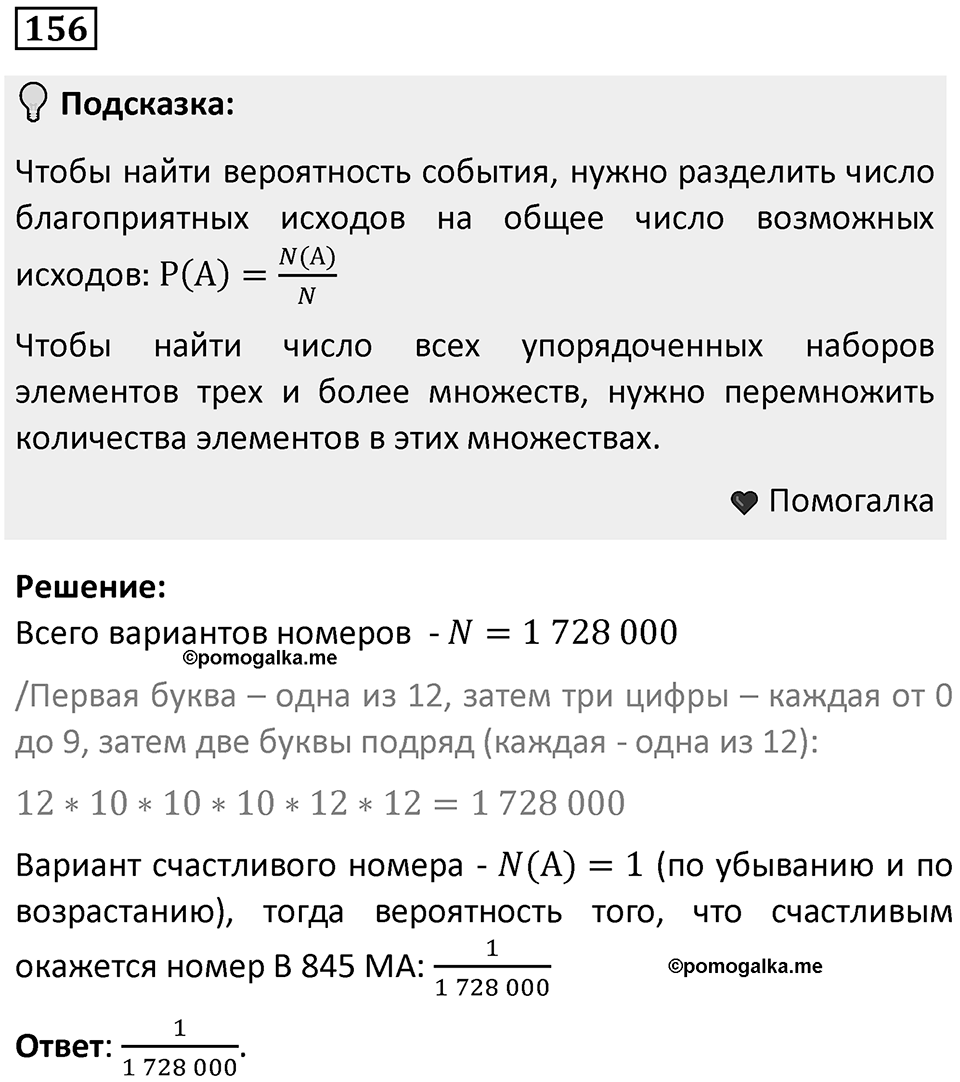 156

Подсказка:

Чтобы найти вероятность события, нужно разделить число благоприятных исходов на общее число возможных исходов: $P(A) = \frac{N(A)}{N}$

Чтобы найти число всех упорядоченных наборов элементов трех и более множеств, нужно перемножить количества элементов в этих множествах.

Помогалка

Решение:
Всего вариантов номеров - $N = 1\,728\,000$
©pomogalka.me
/Первая буква – одна из 12, затем три цифры – каждая от 0 до 9, затем две буквы подряд (каждая - одна из 12):
$12 * 10 * 10 * 10 * 12 * 12 = 1\,728\,000$
Вариант счастливого номера - $N(A) = 1$ (по убыванию и по возрастанию), тогда вероятность того, что счастливым окажется номер В 845 МА: $\frac{1}{1\,728\,000}$ ©pomogalka.me

Ответ: $\frac{1}{1\,728\,000}$.